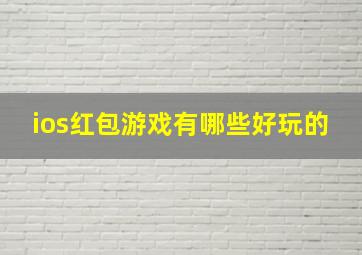 ios红包游戏有哪些好玩的